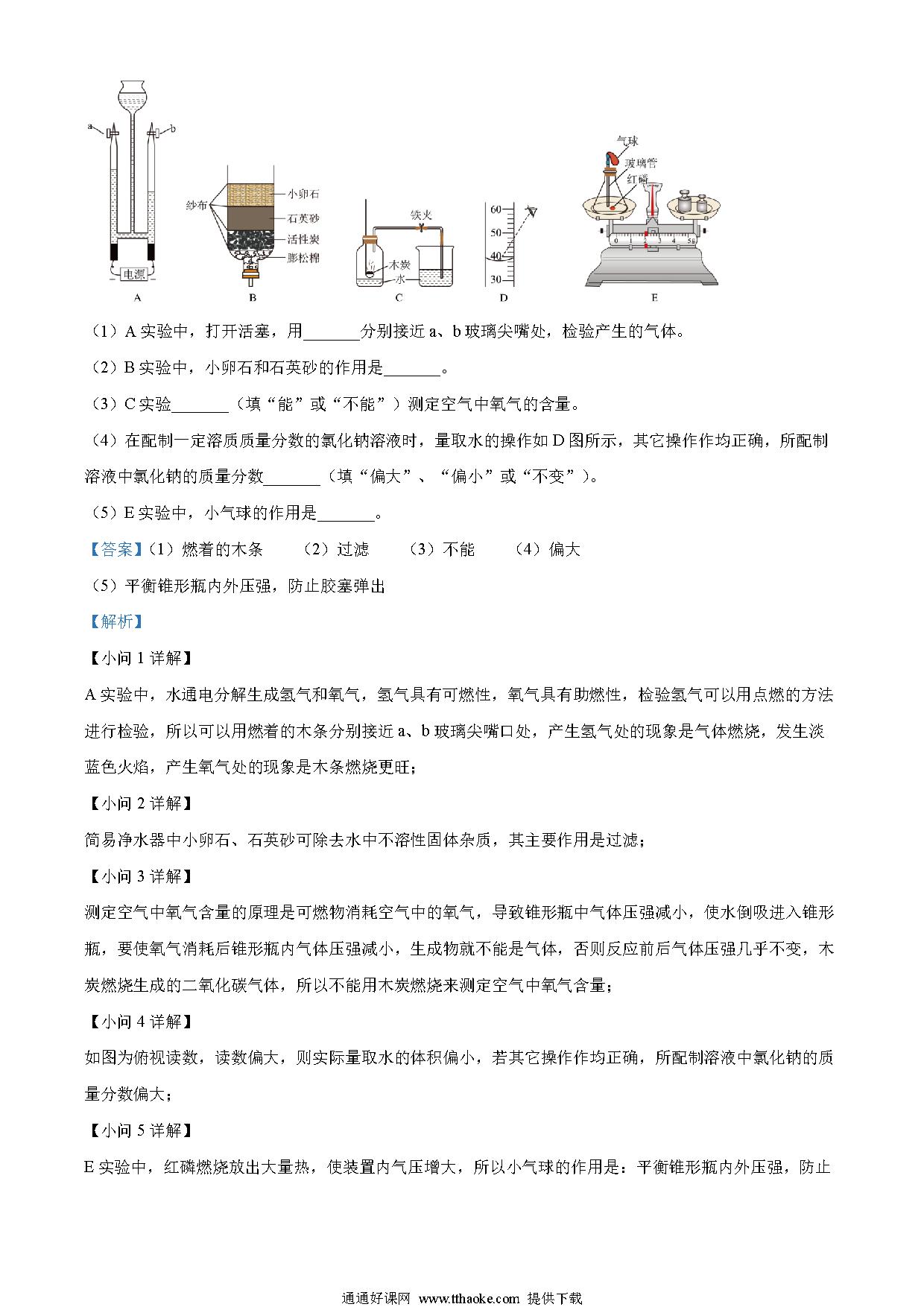 a b 电源 A

纱布 小卵石 石英砂 活性炭 膨松棉 B

铁夹 木炭 水 C

60 50 40 30 D

气球 玻璃管 红磷 0 1 2 3 4 5g E

（1）A 实验中，打开活塞，用_______分别接近 a、b 玻璃尖嘴处，检验产生的气体。

（2）B 实验中，小卵石和石英砂的作用是_______。

（3）C 实验_______（填“能”或“不能”）测定空气中氧气的含量。

（4）在配制一定溶质质量分数的氯化钠溶液时，量取水的操作如 D 图所示，其它操作作均正确，所配制溶液中氯化钠的质量分数_______（填“偏大”、“偏小”或“不变”）。

（5）E 实验中，小气球的作用是_______。

【答案】（1）燃着的木条 （2）过滤 （3）不能 （4）偏大

（5）平衡锥形瓶内外压强，防止胶塞弹出

【解析】

【小问 1 详解】

A 实验中，水通电分解生成氢气和氧气，氢气具有可燃性，氧气具有助燃性，检验氢气可以用点燃的方法进行检验，所以可以用燃着的木条分别接近 a、b 玻璃尖嘴口处，产生氢气处的现象是气体燃烧，发生淡蓝色火焰，产生氧气处的现象是木条燃烧更旺；

【小问 2 详解】

简易净水器中小卵石、石英砂可除去水中不溶性固体杂质，其主要作用是过滤；

【小问 3 详解】

测定空气中氧气含量的原理是可燃物消耗空气中的氧气，导致锥形瓶中气体压强减小，使水倒吸进入锥形瓶，要使氧气消耗后锥形瓶内气体压强减小，生成物就不能是气体，否则反应前后气体压强几乎不变，木炭燃烧生成的二氧化碳气体，所以不能用木炭燃烧来测定空气中氧气含量；

【小问 4 详解】

如图为俯视读数，读数偏大，则实际量取水的体积偏小，若其它操作作均正确，所配制溶液中氯化钠的质量分数偏大；

【小问 5 详解】

E 实验中，红磷燃烧放出大量热，使装置内气压增大，所以小气球的作用是：平衡锥形瓶内外压强，防止

通通好课网 www.tthaoke.com 提供下载